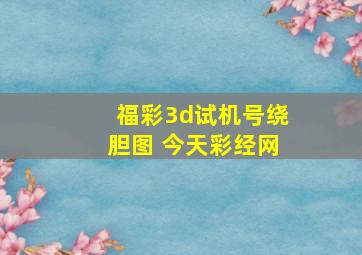 福彩3d试机号绕胆图 今天彩经网